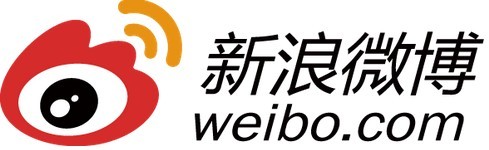 新浪微博
weibo.com